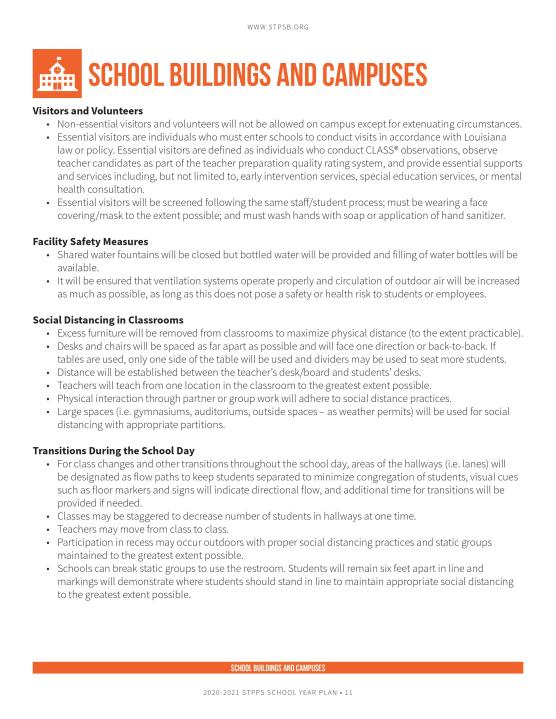 WWW.STPSB.ORG

SCHOOL BUILDINGS AND CAMPUSES

Visitors and Volunteers
• Non-essential visitors and volunteers will not be allowed on campus except for extenuating circumstances.
• Essential visitors are individuals who must enter schools to conduct visits in accordance with Louisiana law or policy. Essential visitors are defined as individuals who conduct CLASS® observations, observe teacher candidates as part of the teacher preparation quality rating system, and provide essential supports and services including, but not limited to, early intervention services, special education services, or mental health consultation.
• Essential visitors will be screened following the same staff/student process; must be wearing a face covering/mask to the extent possible; and must wash hands with soap or application of hand sanitizer.

Facility Safety Measures
• Shared water fountains will be closed but bottled water will be provided and filling of water bottles will be available.
• It will be ensured that ventilation systems operate properly and circulation of outdoor air will be increased as much as possible, as long as this does not pose a safety or health risk to students or employees.

Social Distancing in Classrooms
• Excess furniture will be removed from classrooms to maximize physical distance (to the extent practicable).
• Desks and chairs will be spaced as far apart as possible and will face one direction or back-to-back. If tables are used, only one side of the table will be used and dividers may be used to seat more students.
• Distance will be established between the teacher's desk/board and students' desks.
• Teachers will teach from one location in the classroom to the greatest extent possible.
• Physical interaction through partner or group work will adhere to social distance practices.
• Large spaces (i.e. gymnasiums, auditoriums, outside spaces – as weather permits) will be used for social distancing with appropriate partitions.

Transitions During the School Day
• For class changes and other transitions throughout the school day, areas of the hallways (i.e. lanes) will be designated as flow paths to keep students separated to minimize congregation of students, visual cues such as floor markers and signs will indicate directional flow, and additional time for transitions will be provided if needed.
• Classes may be staggered to decrease number of students in hallways at one time.
• Teachers may move from class to class.
• Participation in recess may occur outdoors with proper social distancing practices and static groups maintained to the greatest extent possible.
• Schools can break static groups to use the restroom. Students will remain six feet apart in line and markings will demonstrate where students should stand in line to maintain appropriate social distancing to the greatest extent possible.

SCHOOL BUILDINGS AND CAMPUSES

2020-2021 STPPS SCHOOL YEAR PLAN • 11